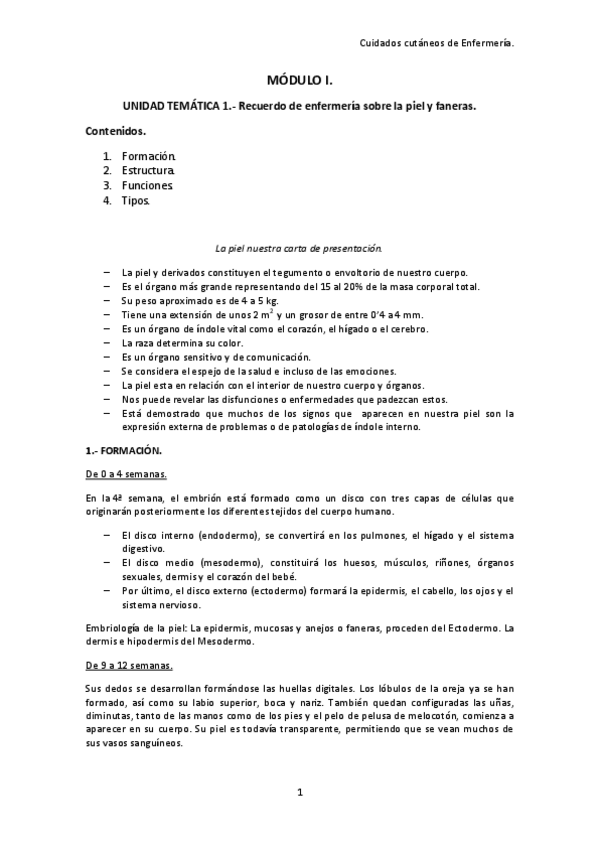 Cuidados cutáneos de Enfermería.

MÓDULO I.

UNIDAD TEMÁTICA 1.- Recuerdo de enfermería sobre la piel y faneras.

Contenidos.

1. Formación.
2. Estructura.
3. Funciones.
4. Tipos.

La piel nuestra carta de presentación.

– La piel y derivados constituyen el tegumento o envoltorio de nuestro cuerpo.
– Es el órgano más grande representando del 15 al 20% de la masa corporal total.
– Su peso aproximado es de 4 a 5 kg.
– Tiene una extensión de unos 2 $m^2$ y un grosor de entre 0'4 a 4 mm.
– Es un órgano de índole vital como el corazón, el hígado o el cerebro.
– La raza determina su color.
– Es un órgano sensitivo y de comunicación.
– Se considera el espejo de la salud e incluso de las emociones.
– La piel esta en relación con el interior de nuestro cuerpo y órganos.
– Nos puede revelar las disfunciones o enfermedades que padezcan estos.
– Está demostrado que muchos de los signos que aparecen en nuestra piel son la expresión externa de problemas o de patologías de índole interno.

1.- FORMACIÓN.

De 0 a 4 semanas.

En la 4ª semana, el embrión está formado como un disco con tres capas de células que originarán posteriormente los diferentes tejidos del cuerpo humano.

– El disco interno (endodermo), se convertirá en los pulmones, el hígado y el sistema digestivo.
– El disco medio (mesodermo), constituirá los huesos, músculos, riñones, órganos sexuales, dermis y el corazón del bebé.
– Por último, el disco externo (ectodermo) formará la epidermis, el cabello, los ojos y el sistema nervioso.

Embriología de la piel: La epidermis, mucosas y anejos o faneras, proceden del Ectodermo. La dermis e hipodermis del Mesodermo.

De 9 a 12 semanas.

Sus dedos se desarrollan formándose las huellas digitales. Los lóbulos de la oreja ya se han formado, así como su labio superior, boca y nariz. También quedan configuradas las uñas, diminutas, tanto de las manos como de los pies y el pelo de pelusa de melocotón, comienza a aparecer en su cuerpo. Su piel es todavía transparente, permitiendo que se vean muchos de sus vasos sanguíneos.

1